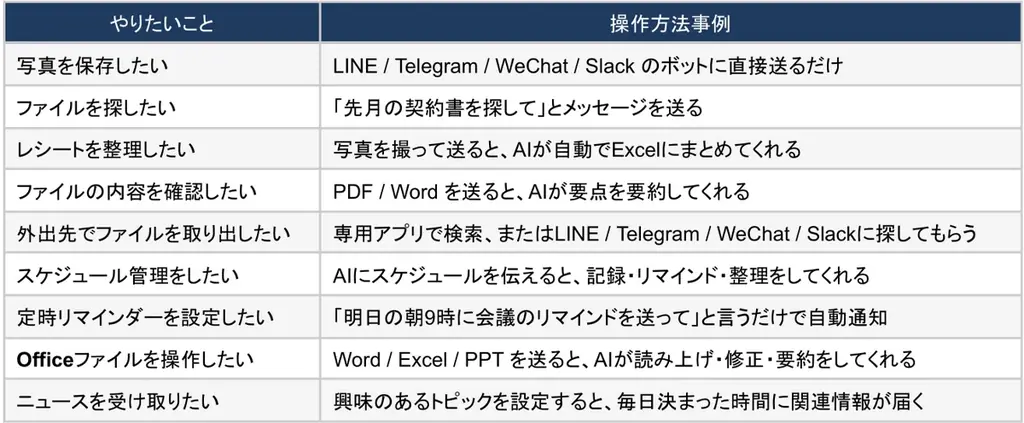 | やりたいこと | 操作方法事例 |
|---|---|
| 写真を保存したい | LINE / Telegram / WeChat / Slack のボットに直接送るだけ |
| ファイルを探したい | 「先月の契約書を探して」とメッセージを送る |
| レシートを整理したい | 写真を撮って送ると、AIが自動でExcelにまとめてくれる |
| ファイルの内容を確認したい | PDF / Word を送ると、AIが要点を要約してくれる |
| 外出先でファイルを取り出したい | 専用アプリで検索、またはLINE / Telegram / WeChat / Slackに探してもらう |
| スケジュール管理をしたい | AIにスケジュールを伝えると、記録・リマインド・整理をしてくれる |
| 定時リマインダーを設定したい | 「明日の朝9時に会議のリマインドを送って」と言うだけで自動通知 |
| Officeファイルを操作したい | Word / Excel / PPT を送ると、AIが読み上げ・修正・要約をしてくれる |
| ニュースを受け取りたい | 興味のあるトピックを設定すると、毎日決まった時間に関連情報が届く |